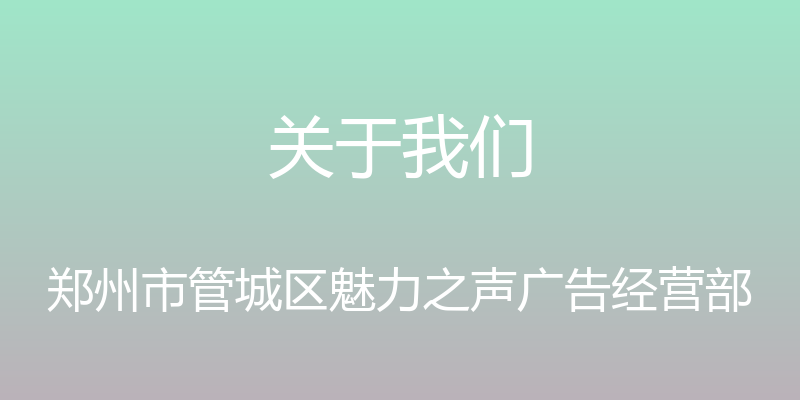 关于我们

郑州市管城区魅力之声广告经营部